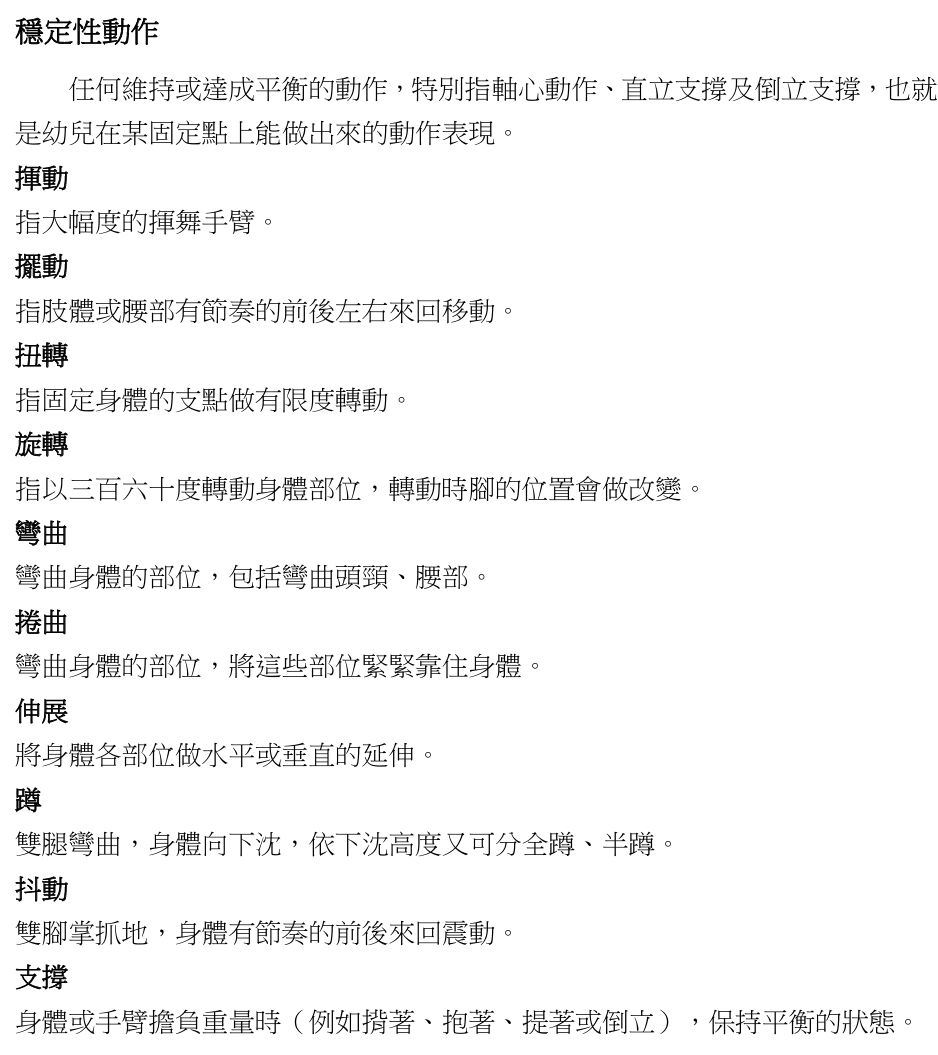 穩定性動作

任何維持或達成平衡的動作，特別指軸心動作、直立支撐及倒立支撐，也就是幼兒在某固定點上能做出來的動作表現。

揮動

指大幅度的揮舞手臂。

擺動

指肢體或腰部有節奏的前後左右來回移動。

扭轉

指固定身體的支點做有限度轉動。

旋轉

指以三百六十度轉動身體部位，轉動時腳的位置會做改變。

彎曲

彎曲身體的部位，包括彎曲頭頸、腰部。

捲曲

彎曲身體的部位，將這些部位緊緊靠住身體。

伸展

將身體各部位做水平或垂直的延伸。

蹲

雙腿彎曲，身體向下沈，依下沈高度又可分全蹲、半蹲。

抖動

雙腳掌抓地，身體有節奏的前後來回震動。

支撐

身體或手臂擔負重量時（例如揹著、抱著、提著或倒立），保持平衡的狀態。